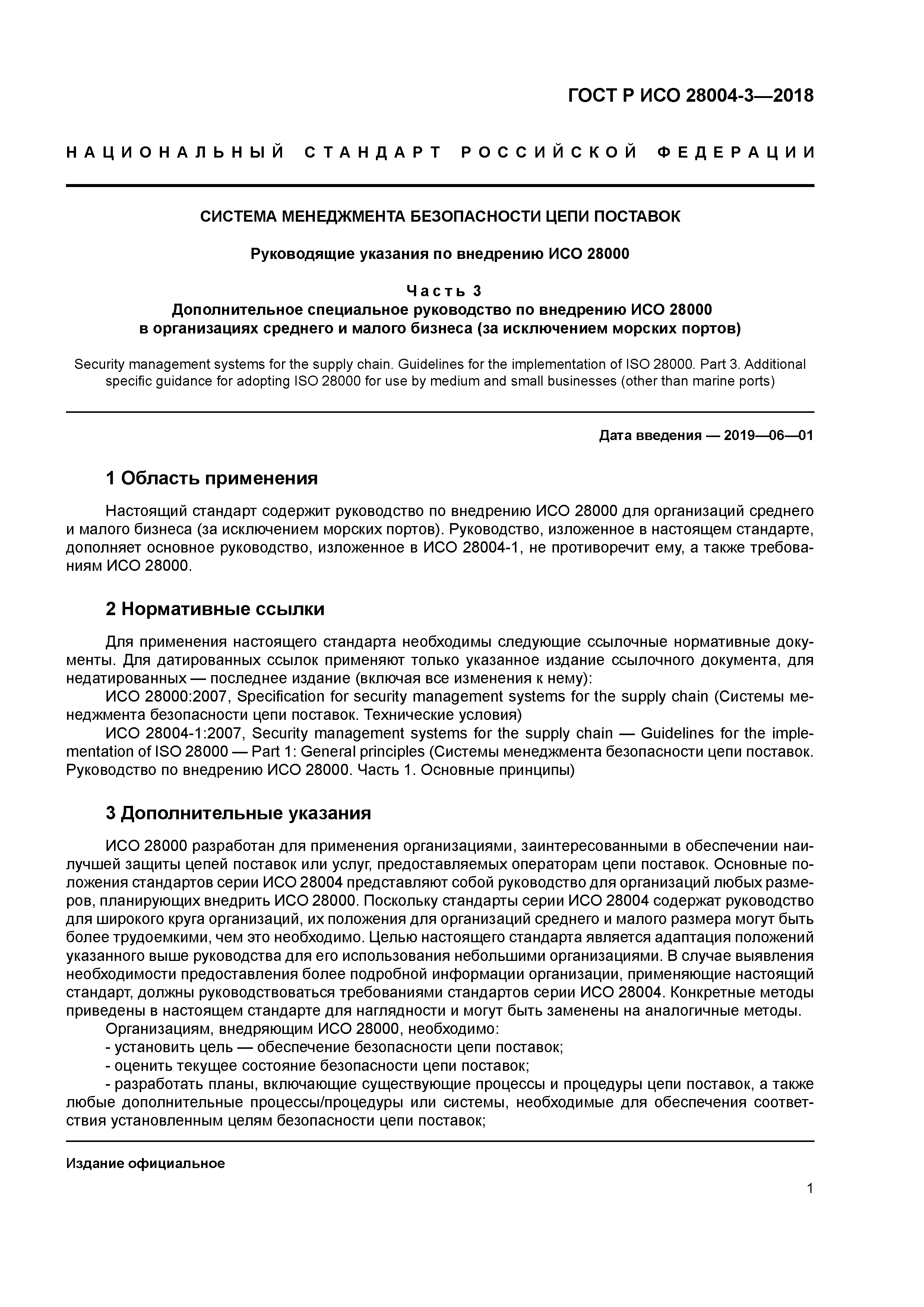 ГОСТ Р ИСО 28004-3—2018

НАЦИОНАЛЬНЫЙ СТАНДАРТ РОССИЙСКОЙ ФЕДЕРАЦИИ

СИСТЕМА МЕНЕДЖМЕНТА БЕЗОПАСНОСТИ ЦЕПИ ПОСТАВОК

Руководящие указания по внедрению ИСО 28000

Часть 3
Дополнительное специальное руководство по внедрению ИСО 28000 в организациях среднего и малого бизнеса (за исключением морских портов)

Security management systems for the supply chain. Guidelines for the implementation of ISO 28000. Part 3. Additional specific guidance for adopting ISO 28000 for use by medium and small businesses (other than marine ports)

Дата введения — 2019—06—01

1 Область применения

Настоящий стандарт содержит руководство по внедрению ИСО 28000 для организаций среднего и малого бизнеса (за исключением морских портов). Руководство, изложенное в настоящем стандарте, дополняет основное руководство, изложенное в ИСО 28004-1, не противоречит ему, а также требованиям ИСО 28000.

2 Нормативные ссылки

Для применения настоящего стандарта необходимы следующие ссылочные нормативные документы. Для датированных ссылок применяют только указанное издание ссылочного документа, для недатированных — последнее издание (включая все изменения к нему):
ИСО 28000:2007, Specification for security management systems for the supply chain (Системы менеджмента безопасности цепи поставок. Технические условия)
ИСО 28004-1:2007, Security management systems for the supply chain — Guidelines for the implementation of ISO 28000 — Part 1: General principles (Системы менеджмента безопасности цепи поставок. Руководство по внедрению ИСО 28000. Часть 1. Основные принципы)

3 Дополнительные указания

ИСО 28000 разработан для применения организациями, заинтересованными в обеспечении наилучшей защиты цепей поставок или услуг, предоставляемых операторам цепи поставок. Основные положения стандартов серии ИСО 28004 представляют собой руководство для организаций любых размеров, планирующих внедрить ИСО 28000. Поскольку стандарты серии ИСО 28004 содержат руководство для широкого круга организаций, их положения для организаций среднего и малого размера могут быть более трудоемкими, чем это необходимо. Целью настоящего стандарта является адаптация положений указанного выше руководства для его использования небольшими организациями. В случае выявления необходимости предоставления более подробной информации организации, применяющие настоящий стандарт, должны руководствоваться требованиями стандартов серии ИСО 28004. Конкретные методы приведены в настоящем стандарте для наглядности и могут быть заменены на аналогичные методы.
Организациям, внедряющим ИСО 28000, необходимо:
- установить цель — обеспечение безопасности цепи поставок;
- оценить текущее состояние безопасности цепи поставок;
- разработать планы, включающие существующие процессы и процедуры цепи поставок, а также любые дополнительные процессы/процедуры или системы, необходимые для обеспечения соответствия установленным целям безопасности цепи поставок;

Издание официальное

1